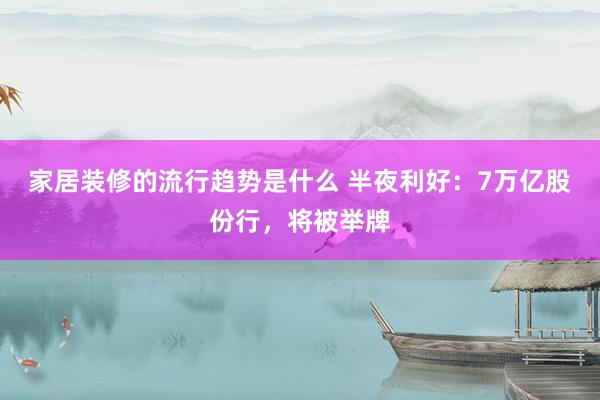 家居装修的流行趋势是什么 半夜利好：7万亿股份行，将被举牌